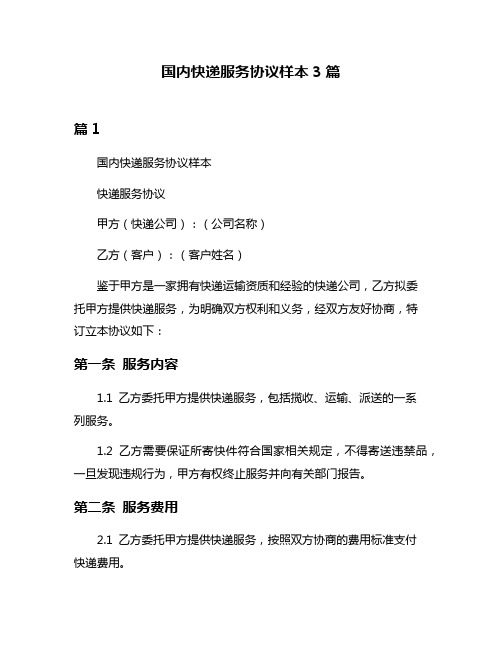 国内快递服务协议样本 3 篇

篇 1

国内快递服务协议样本

快递服务协议

甲方（快递公司）：（公司名称）

乙方（客户）：（客户姓名）

鉴于甲方是一家拥有快递运输资质和经验的快递公司，乙方拟委托甲方提供快递服务，为明确双方权利和义务，经双方友好协商，特订立本协议如下：

第一条 服务内容

1.1 乙方委托甲方提供快递服务，包括揽收、运输、派送的一系列服务。

1.2 乙方需要保证所寄快件符合国家相关规定，不得寄送违禁品，一旦发现违规行为，甲方有权终止服务并向有关部门报告。

第二条 服务费用

2.1 乙方委托甲方提供快递服务，按照双方协商的费用标准支付快递费用。